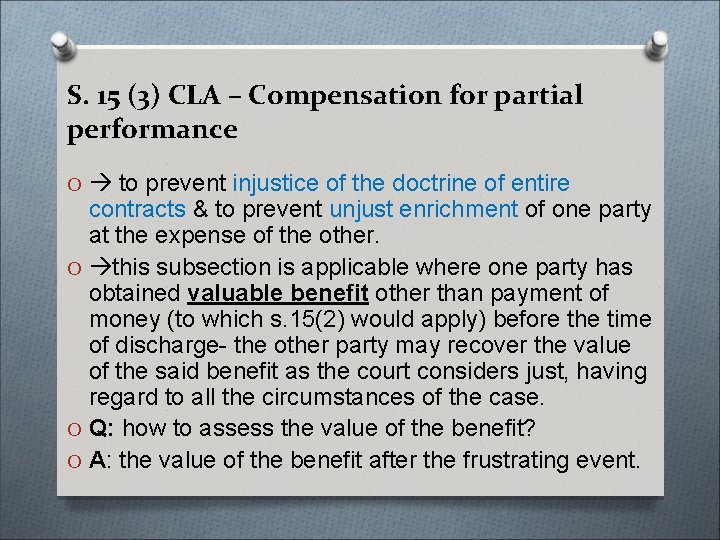 S. 15 (3) CLA – Compensation for partial performance

O → to prevent injustice of the doctrine of entire contracts & to prevent unjust enrichment of one party at the expense of the other.

O →this subsection is applicable where one party has obtained valuable benefit other than payment of money (to which s.15(2) would apply) before the time of discharge- the other party may recover the value of the said benefit as the court considers just, having regard to all the circumstances of the case.

O Q: how to assess the value of the benefit?

O A: the value of the benefit after the frustrating event.